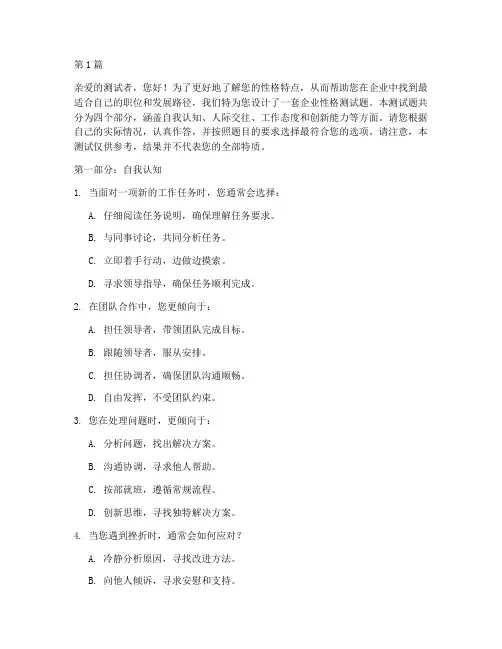 第1篇

亲爱的测试者，您好！为了更好地了解您的性格特点，从而帮助您在企业中找到最适合自己的职位和发展路径，我们特为您设计了一套企业性格测试题。本测试题共分为四个部分，涵盖自我认知、人际交往、工作态度和创新能力等方面。请您根据自己的实际情况，认真作答，并按照题目的要求选择最符合您的选项。请注意，本测试仅供参考，结果并不代表您的全部特质。

第一部分：自我认知

1. 当面对一项新的工作任务时，您通常会选择：

A. 仔细阅读任务说明，确保理解任务要求。

B. 与同事讨论，共同分析任务。

C. 立即着手行动，边做边摸索。

D. 寻求领导指导，确保任务顺利完成。

2. 在团队合作中，您更倾向于：

A. 担任领导者，带领团队完成目标。

B. 跟随领导者，服从安排。

C. 担任协调者，确保团队沟通顺畅。

D. 自由发挥，不受团队约束。

3. 您在处理问题时，更倾向于：

A. 分析问题，找出解决方案。

B. 沟通协调，寻求他人帮助。

C. 按部就班，遵循常规流程。

D. 创新思维，寻找独特解决方案。

4. 当您遇到挫折时，通常会如何应对？

A. 冷静分析原因，寻找改进方法。

B. 向他人倾诉，寻求安慰和支持。